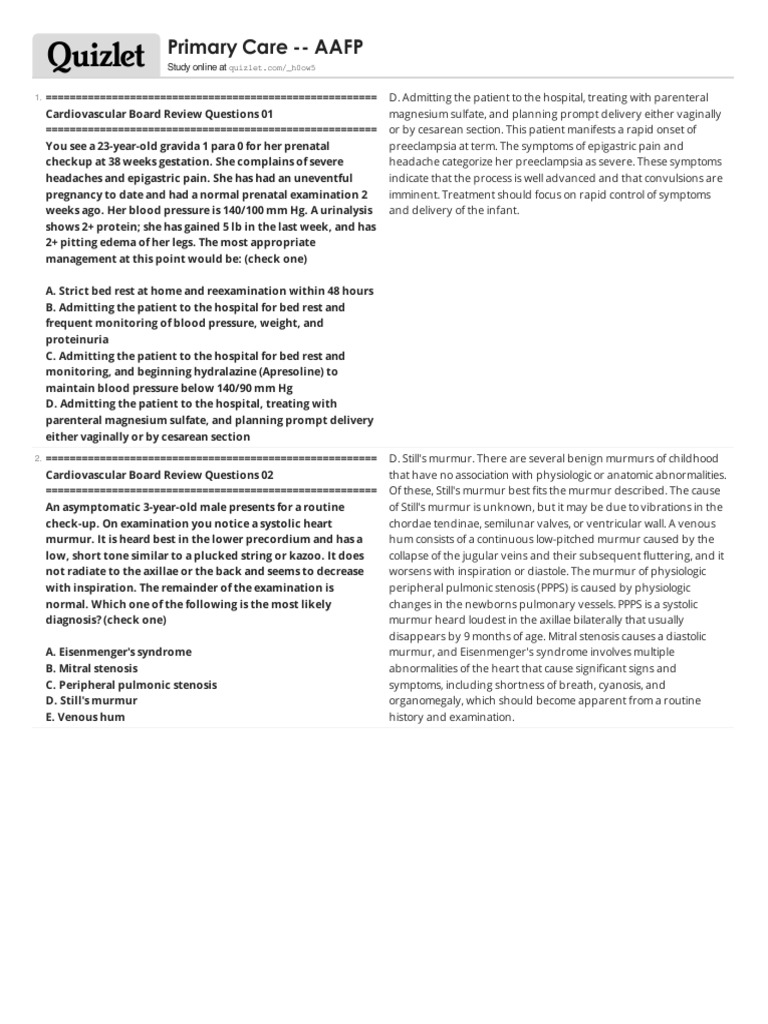 Quizlet

Primary Care -- AAFP

Study online at quizlet.com/_h0ow5

1. ========================================================
Cardiovascular Board Review Questions 01
========================================================
You see a 23-year-old gravida 1 para 0 for her prenatal checkup at 38 weeks gestation. She complains of severe headaches and epigastric pain. She has had an uneventful pregnancy to date and had a normal prenatal examination 2 weeks ago. Her blood pressure is 140/100 mm Hg. A urinalysis shows 2+ protein; she has gained 5 lb in the last week, and has 2+ pitting edema of her legs. The most appropriate management at this point would be: (check one)

A. Strict bed rest at home and reexamination within 48 hours
B. Admitting the patient to the hospital for bed rest and frequent monitoring of blood pressure, weight, and proteinuria
C. Admitting the patient to the hospital for bed rest and monitoring, and beginning hydralazine (Apresoline) to maintain blood pressure below 140/90 mm Hg
D. Admitting the patient to the hospital, treating with parenteral magnesium sulfate, and planning prompt delivery either vaginally or by cesarean section

D. Admitting the patient to the hospital, treating with parenteral magnesium sulfate, and planning prompt delivery either vaginally or by cesarean section. This patient manifests a rapid onset of preeclampsia at term. The symptoms of epigastric pain and headache categorize her preeclampsia as severe. These symptoms indicate that the process is well advanced and that convulsions are imminent. Treatment should focus on rapid control of symptoms and delivery of the infant.

2. ========================================================
Cardiovascular Board Review Questions 02
========================================================
An asymptomatic 3-year-old male presents for a routine check-up. On examination you notice a systolic heart murmur. It is heard best in the lower precordium and has a low, short tone similar to a plucked string or kazoo. It does not radiate to the axillae or the back and seems to decrease with inspiration. The remainder of the examination is normal. Which one of the following is the most likely diagnosis? (check one)

A. Eisenmenger's syndrome
B. Mitral stenosis
C. Peripheral pulmonic stenosis
D. Still's murmur
E. Venous hum

D. Still's murmur. There are several benign murmurs of childhood that have no association with physiologic or anatomic abnormalities. Of these, Still's murmur best fits the murmur described. The cause of Still's murmur is unknown, but it may be due to vibrations in the chordae tendinae, semilunar valves, or ventricular wall. A venous hum consists of a continuous low-pitched murmur caused by the collapse of the jugular veins and their subsequent fluttering, and it worsens with inspiration or diastole. The murmur of physiologic peripheral pulmonic stenosis (PPPS) is caused by physiologic changes in the newborns pulmonary vessels. PPPS is a systolic murmur heard loudest in the axillae bilaterally that usually disappears by 9 months of age. Mitral stenosis causes a diastolic murmur, and Eisenmenger's syndrome involves multiple abnormalities of the heart that cause significant signs and symptoms, including shortness of breath, cyanosis, and organomegaly, which should become apparent from a routine history and examination.